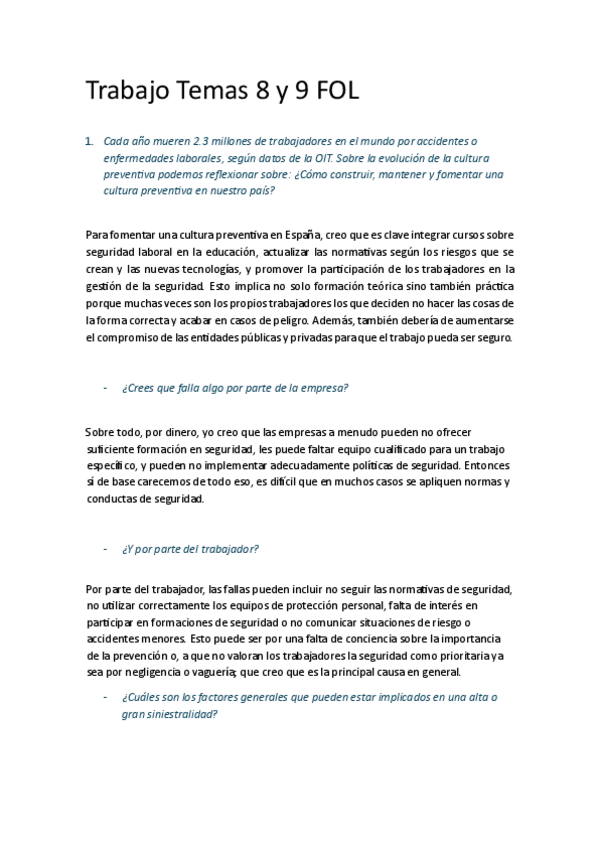 Trabajo Temas 8 y 9 FOL

1. Cada año mueren 2.3 millones de trabajadores en el mundo por accidentes o enfermedades laborales, según datos de la OIT. Sobre la evolución de la cultura preventiva podemos reflexionar sobre: ¿Cómo construir, mantener y fomentar una cultura preventiva en nuestro país?

Para fomentar una cultura preventiva en España, creo que es clave integrar cursos sobre seguridad laboral en la educación, actualizar las normativas según los riesgos que se crean y las nuevas tecnologías, y promover la participación de los trabajadores en la gestión de la seguridad. Esto implica no solo formación teórica sino también práctica porque muchas veces son los propios trabajadores los que deciden no hacer las cosas de la forma correcta y acabar en casos de peligro. Además, también debería de aumentarse el compromiso de las entidades públicas y privadas para que el trabajo pueda ser seguro.

- ¿Crees que falla algo por parte de la empresa?

Sobre todo, por dinero, yo creo que las empresas a menudo pueden no ofrecer suficiente formación en seguridad, les puede faltar equipo cualificado para un trabajo específico, y pueden no implementar adecuadamente políticas de seguridad. Entonces si de base carecemos de todo eso, es difícil que en muchos casos se apliquen normas y conductas de seguridad.

- ¿Y por parte del trabajador?

Por parte del trabajador, las fallas pueden incluir no seguir las normativas de seguridad, no utilizar correctamente los equipos de protección personal, falta de interés en participar en formaciones de seguridad o no comunicar situaciones de riesgo o accidentes menores. Esto puede ser por una falta de conciencia sobre la importancia de la prevención o, a que no valoran los trabajadores la seguridad como prioritaria ya sea por negligencia o vaguería; que creo que es la principal causa en general.

- ¿Cuáles son los factores generales que pueden estar implicados en una alta o gran siniestralidad?